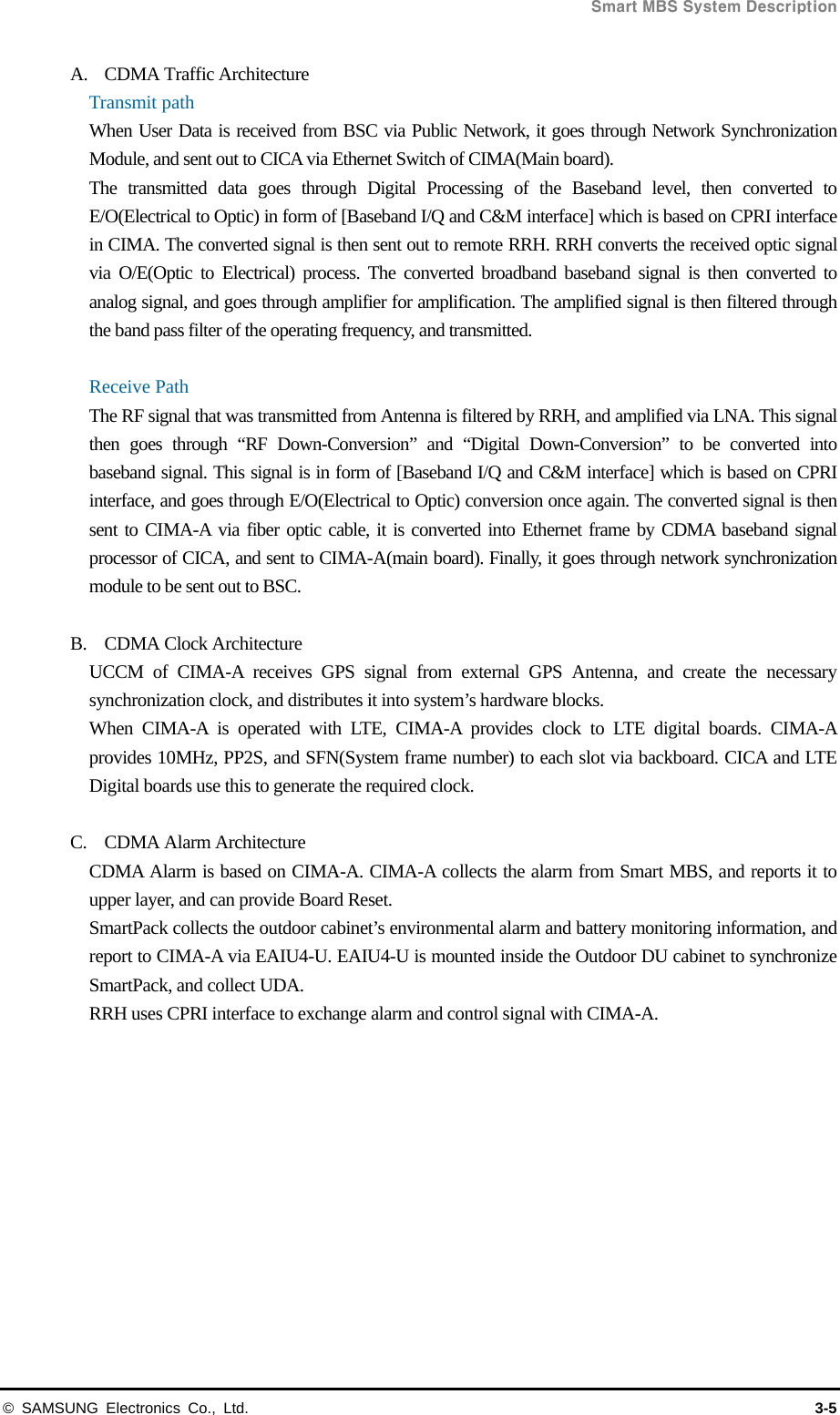 Smart MBS System Description

A. CDMA Traffic Architecture

Transmit path

When User Data is received from BSC via Public Network, it goes through Network Synchronization Module, and sent out to CICA via Ethernet Switch of CIMA(Main board).

The transmitted data goes through Digital Processing of the Baseband level, then converted to E/O(Electrical to Optic) in form of [Baseband I/Q and C&M interface] which is based on CPRI interface in CIMA. The converted signal is then sent out to remote RRH. RRH converts the received optic signal via O/E(Optic to Electrical) process. The converted broadband baseband signal is then converted to analog signal, and goes through amplifier for amplification. The amplified signal is then filtered through the band pass filter of the operating frequency, and transmitted.

Receive Path

The RF signal that was transmitted from Antenna is filtered by RRH, and amplified via LNA. This signal then goes through “RF Down-Conversion” and “Digital Down-Conversion” to be converted into baseband signal. This signal is in form of [Baseband I/Q and C&M interface] which is based on CPRI interface, and goes through E/O(Electrical to Optic) conversion once again. The converted signal is then sent to CIMA-A via fiber optic cable, it is converted into Ethernet frame by CDMA baseband signal processor of CICA, and sent to CIMA-A(main board). Finally, it goes through network synchronization module to be sent out to BSC.

B. CDMA Clock Architecture

UCCM of CIMA-A receives GPS signal from external GPS Antenna, and create the necessary synchronization clock, and distributes it into system’s hardware blocks.

When CIMA-A is operated with LTE, CIMA-A provides clock to LTE digital boards. CIMA-A provides 10MHz, PP2S, and SFN(System frame number) to each slot via backboard. CICA and LTE Digital boards use this to generate the required clock.

C. CDMA Alarm Architecture

CDMA Alarm is based on CIMA-A. CIMA-A collects the alarm from Smart MBS, and reports it to upper layer, and can provide Board Reset.

SmartPack collects the outdoor cabinet’s environmental alarm and battery monitoring information, and report to CIMA-A via EAIU4-U. EAIU4-U is mounted inside the Outdoor DU cabinet to synchronize SmartPack, and collect UDA.

RRH uses CPRI interface to exchange alarm and control signal with CIMA-A.

© SAMSUNG Electronics Co., Ltd. 3-5